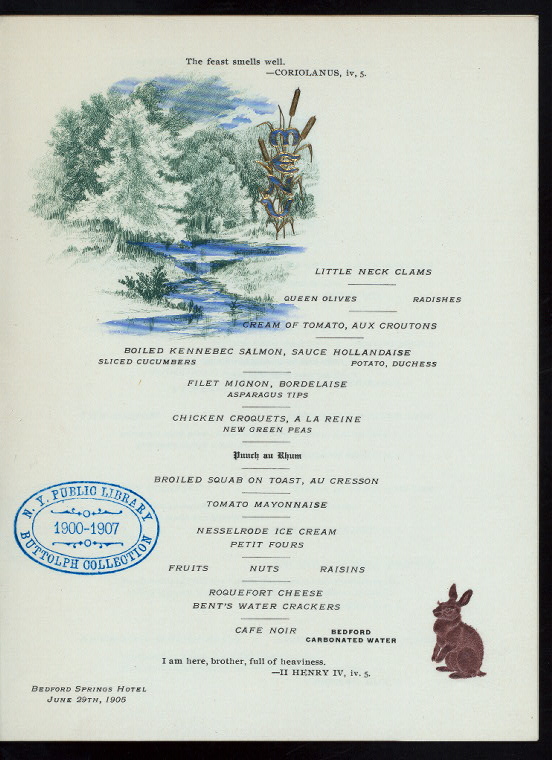 The feast smells well.
—CORIOLANUS, iv, 5.

LITTLE NECK CLAMS

QUEEN OLIVES RADISHES

CREAM OF TOMATO, AUX CROUTONS

BOILED KENNEBEC SALMON, SAUCE HOLLANDAISE
SLICED CUCUMBERS POTATO, DUCHESS

FILET MIGNON, BORDELAISE
ASPARAGUS TIPS

CHICKEN CROQUETS, A LA REINE
NEW GREEN PEAS

Punch au Rhum

BROILED SQUAB ON TOAST, AU CRESSON

TOMATO MAYONNAISE

NESSELRODE ICE CREAM
PETIT FOURS

FRUITS NUTS RAISINS

ROQUEFORT CHEESE
BENT'S WATER CRACKERS

CAFE NOIR BEDFORD CARBONATED WATER

I am here, brother, full of heaviness.
—II HENRY IV, iv. 5.

N. Y. PUBLIC LIBRARY
1900-1907
BUTTOLPH COLLECTION

BEDFORD SPRINGS HOTEL
JUNE 29TH, 1906